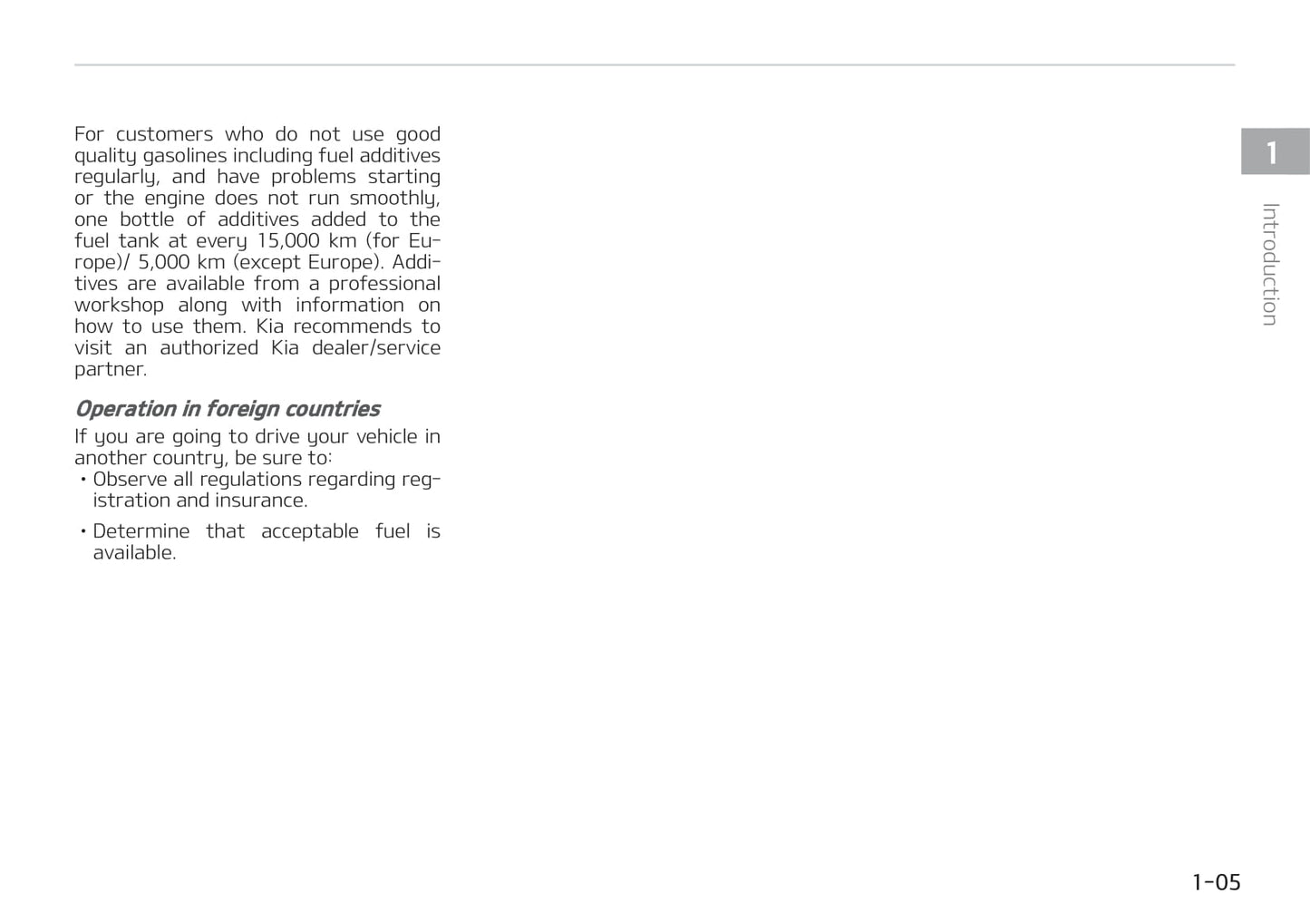 For customers who do not use good quality gasolines including fuel additives regularly, and have problems starting or the engine does not run smoothly, one bottle of additives added to the fuel tank at every 15,000 km (for Europe)/ 5,000 km (except Europe). Additives are available from a professional workshop along with information on how to use them. Kia recommends to visit an authorized Kia dealer/service partner.

Operation in foreign countries

If you are going to drive your vehicle in another country, be sure to:

• Observe all regulations regarding registration and insurance.

• Determine that acceptable fuel is available.

1

Introduction

1-05